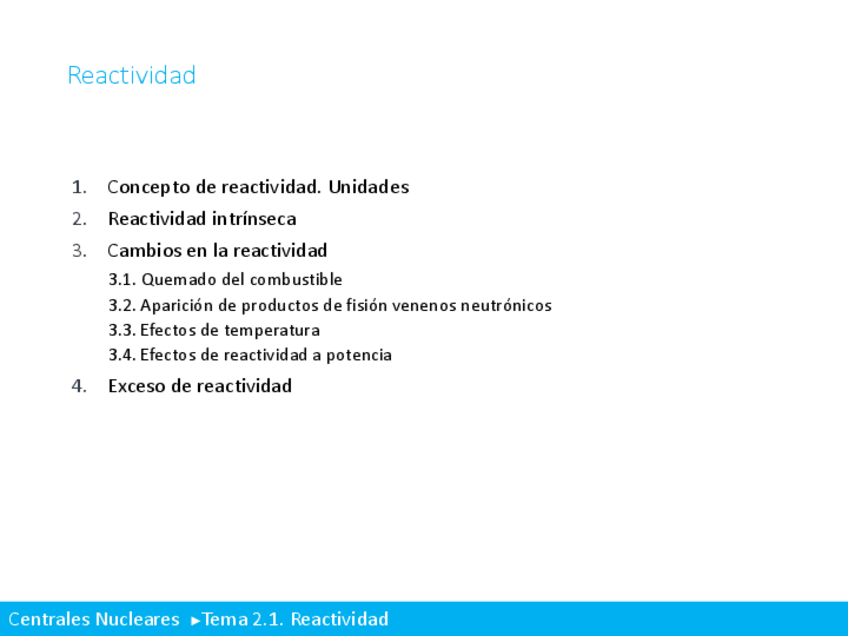 Reactividad

1. Concepto de reactividad. Unidades
2. Reactividad intrínseca
3. Cambios en la reactividad
3.1. Quemado del combustible
3.2. Aparición de productos de fisión venenos neutrónicos
3.3. Efectos de temperatura
3.4. Efectos de reactividad a potencia
4. Exceso de reactividad

Centrales Nucleares ►Tema 2.1. Reactividad